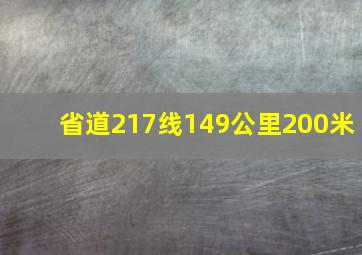 省道217线149公里200米